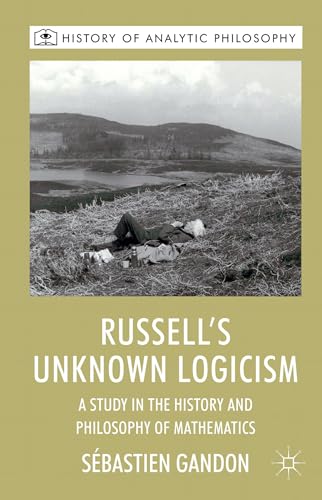 HISTORY OF ANALYTIC PHILOSOPHY

RUSSELL'S UNKNOWN LOGICISM

A STUDY IN THE HISTORY AND PHILOSOPHY OF MATHEMATICS

SÉBASTIEN GANDON